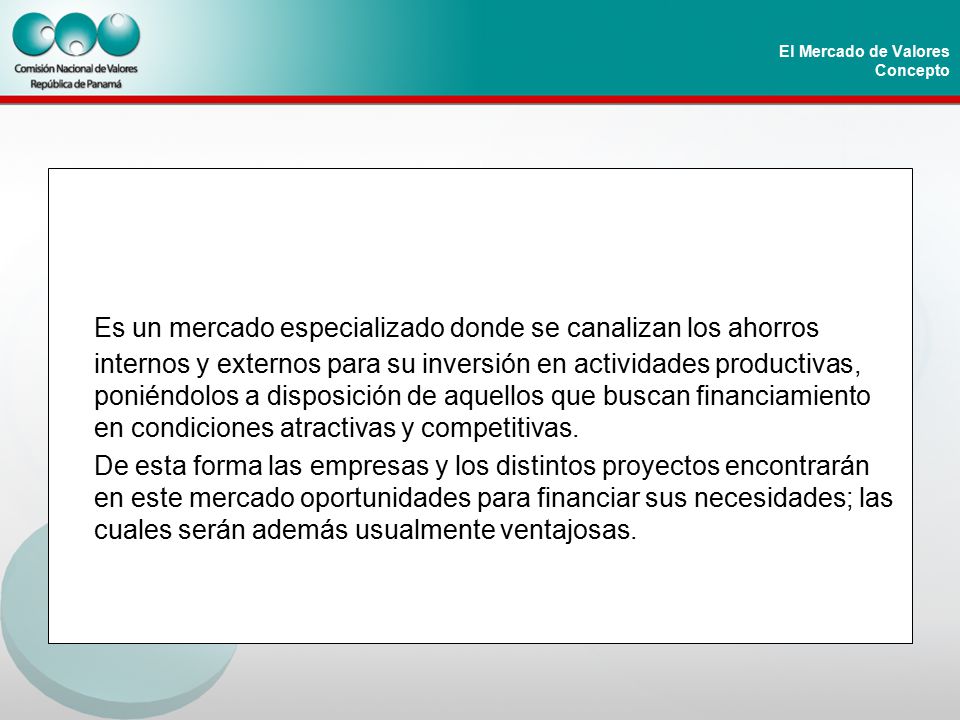 Comisión Nacional de Valores
República de Panamá

El Mercado de Valores
Concepto

Es un mercado especializado donde se canalizan los ahorros internos y externos para su inversión en actividades productivas, poniéndolos a disposición de aquellos que buscan financiamiento en condiciones atractivas y competitivas.

De esta forma las empresas y los distintos proyectos encontrarán en este mercado oportunidades para financiar sus necesidades; las cuales serán además usualmente ventajosas.